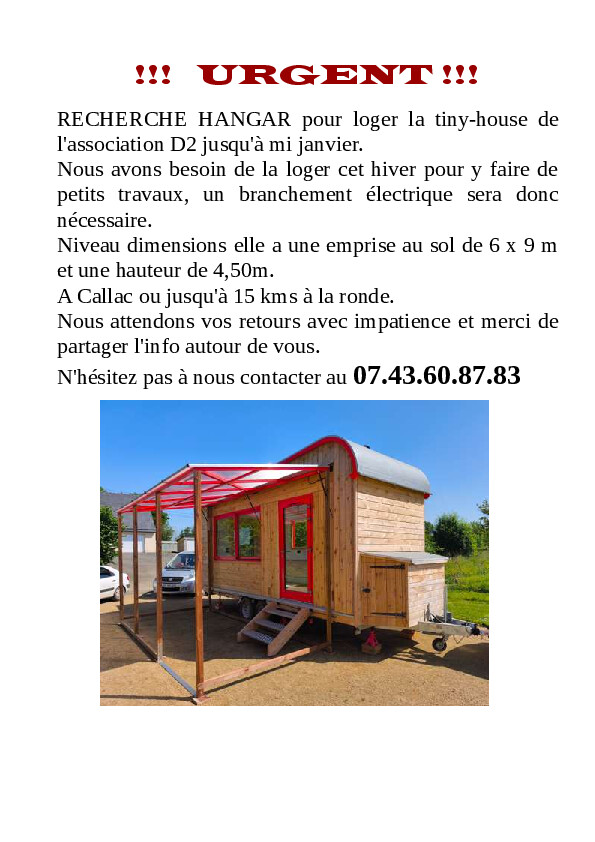 !!! URGENT !!!

RECHERCHE HANGAR pour loger la tiny-house de l'association D2 jusqu'à mi janvier.
Nous avons besoin de la loger cet hiver pour y faire de petits travaux, un branchement électrique sera donc nécessaire.
Niveau dimensions elle a une emprise au sol de 6 x 9 m et une hauteur de 4,50m.
A Callac ou jusqu'à 15 kms à la ronde.
Nous attendons vos retours avec impatience et merci de partager l'info autour de vous.

N'hésitez pas à nous contacter au 07.43.60.87.83